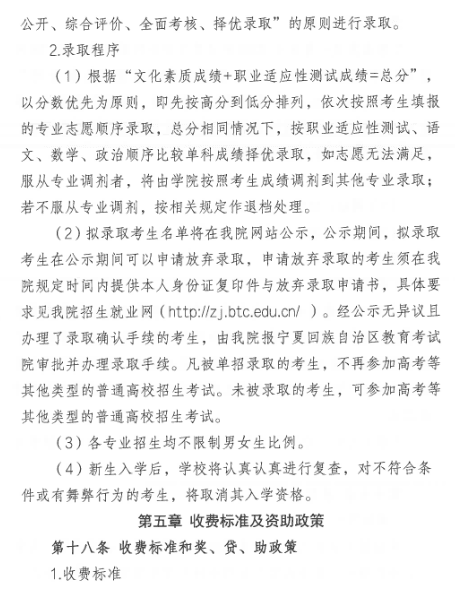 公开、综合评价、全面考核、择优录取”的原则进行录取。

2.录取程序

（1）根据“文化素质成绩+职业适应性测试成绩=总分”，以分数优先为原则，即先按高分到低分排列，依次按照考生填报的专业志愿顺序录取，总分相同情况下，按职业适应性测试、语文、数学、政治顺序比较单科成绩择优录取，如志愿无法满足，服从专业调剂者，将由学院按照考生成绩调剂到其他专业录取；若不服从专业调剂，按相关规定作退档处理。

（2）拟录取考生名单将在我院网站公示，公示期间，拟录取考生在公示期间可以申请放弃录取，申请放弃录取的考生须在我院规定时间内提供本人身份证复印件与放弃录取申请书，具体要求见我院招生就业网（http://zj.btc.edu.cn/ ）。经公示无异议且办理了录取确认手续的考生，由我院报宁夏回族自治区教育考试院审批并办理录取手续。凡被单招录取的考生，不再参加高考等其他类型的普通高校招生考试。未被录取的考生，可参加高考等其他类型的普通高校招生考试。

（3）各专业招生均不限制男女生比例。

（4）新生入学后，学校将认真认真进行复查，对不符合条件或有舞弊行为的考生，将取消其入学资格。

第五章 收费标准及资助政策

第十八条 收费标准和奖、贷、助政策

1.收费标准